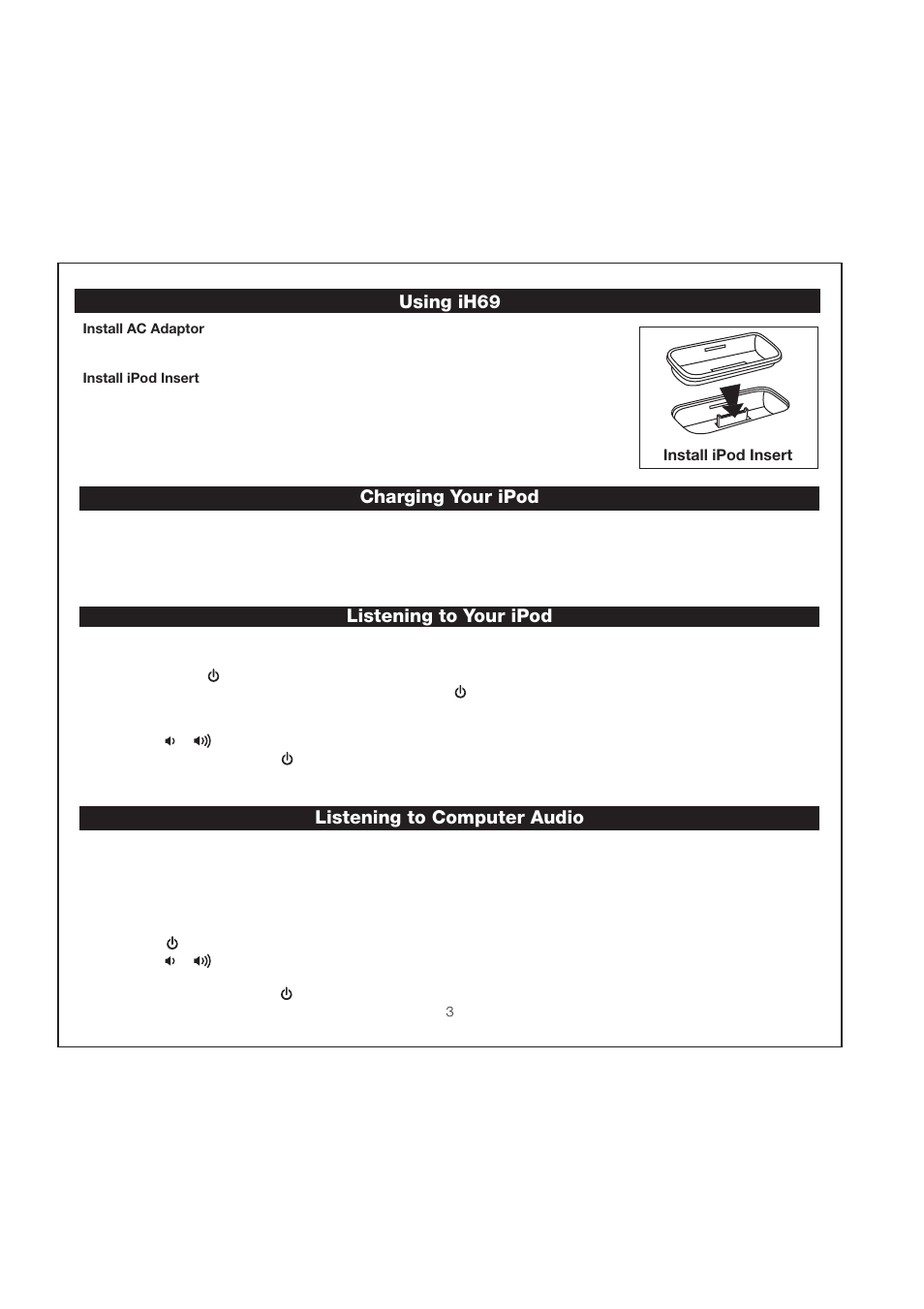 Using iH69

Install AC Adaptor

Install iPod Insert

Install iPod Insert

Charging Your iPod

Listening to Your iPod

Listening to Computer Audio

3